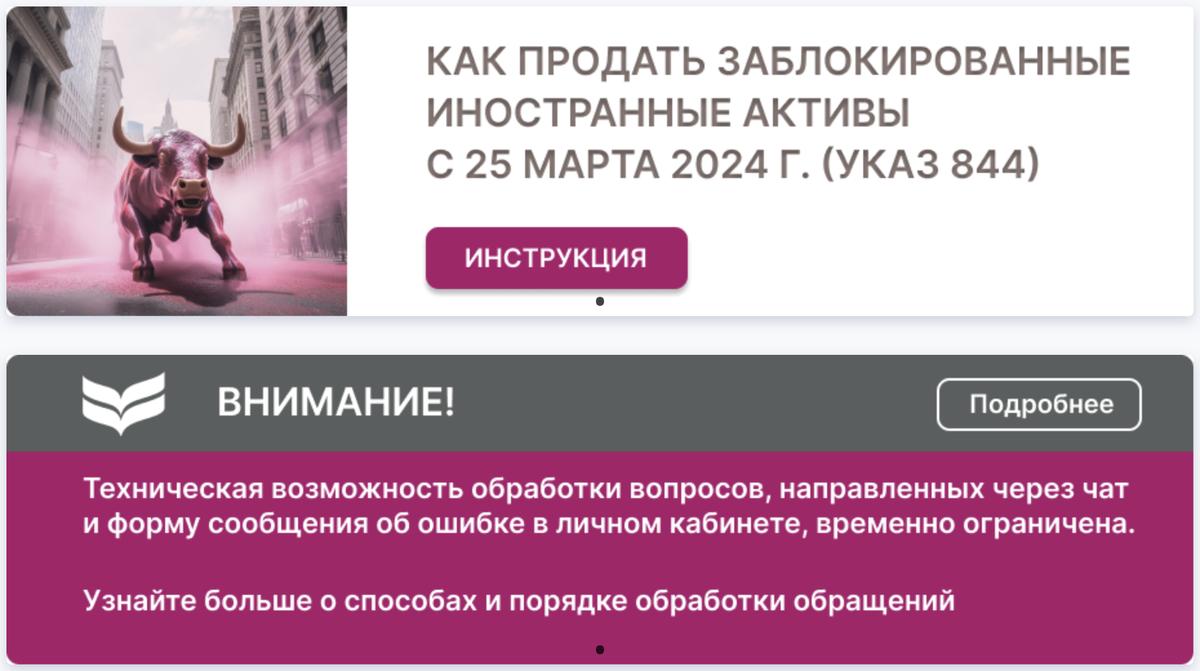 КАК ПРОДАТЬ ЗАБЛОКИРОВАННЫЕ ИНОСТРАННЫЕ АКТИВЫ
С 25 МАРТА 2024 Г. (УКАЗ 844)

ИНСТРУКЦИЯ

ВНИМАНИЕ!

Подробнее

Техническая возможность обработки вопросов, направленных через чат и форму сообщения об ошибке в личном кабинете, временно ограничена.

Узнайте больше о способах и порядке обработки обращений